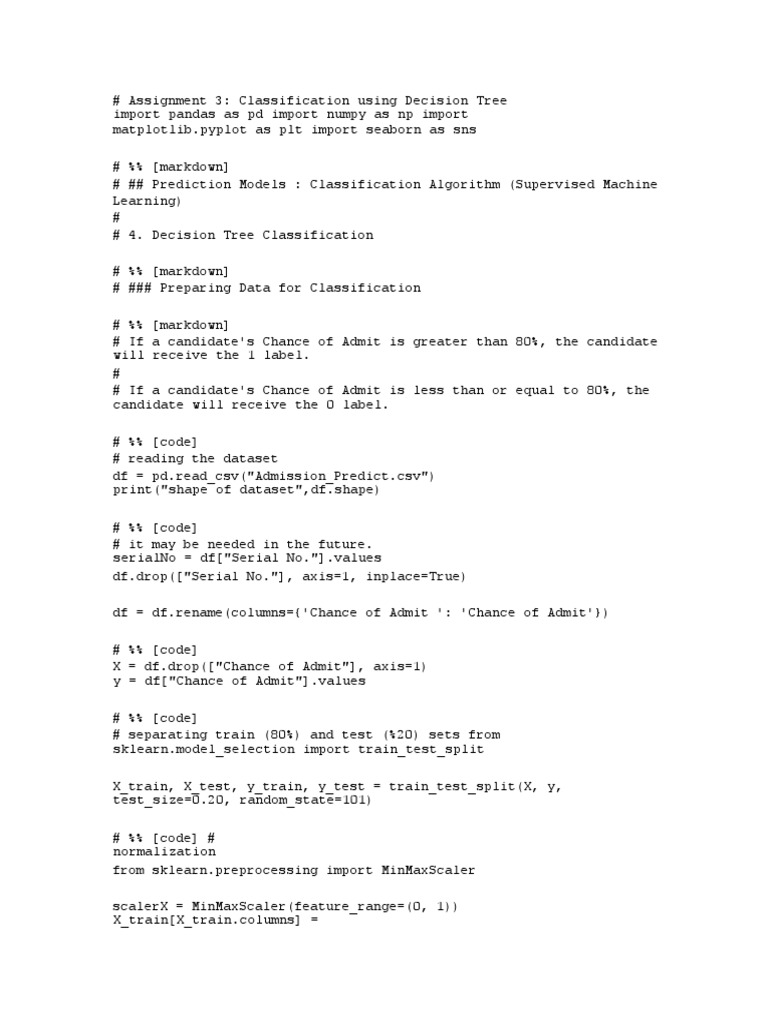 # Assignment 3: Classification using Decision Tree
import pandas as pd import numpy as np import
matplotlib.pyplot as plt import seaborn as sns

# %% [markdown]
# ## Prediction Models : Classification Algorithm (Supervised Machine Learning)
#
# 4. Decision Tree Classification

# %% [markdown]
# ### Preparing Data for Classification

# %% [markdown]
# If a candidate's Chance of Admit is greater than 80%, the candidate will receive the 1 label.
#
# If a candidate's Chance of Admit is less than or equal to 80%, the candidate will receive the 0 label.

# %% [code]
# reading the dataset
df = pd.read_csv("Admission_Predict.csv")
print("shape of dataset",df.shape)

# %% [code]
# it may be needed in the future.
serialNo = df["Serial No."].values
df.drop(["Serial No."], axis=1, inplace=True)

df = df.rename(columns={'Chance of Admit ': 'Chance of Admit'})

# %% [code]
X = df.drop(["Chance of Admit"], axis=1)
y = df["Chance of Admit"].values

# %% [code]
# separating train (80%) and test (%20) sets from
sklearn.model_selection import train_test_split

X_train, X_test, y_train, y_test = train_test_split(X, y,
test_size=0.20, random_state=101)

# %% [code] #
normalization
from sklearn.preprocessing import MinMaxScaler

scalerX = MinMaxScaler(feature_range=(0, 1))
X_train[X_train.columns] =